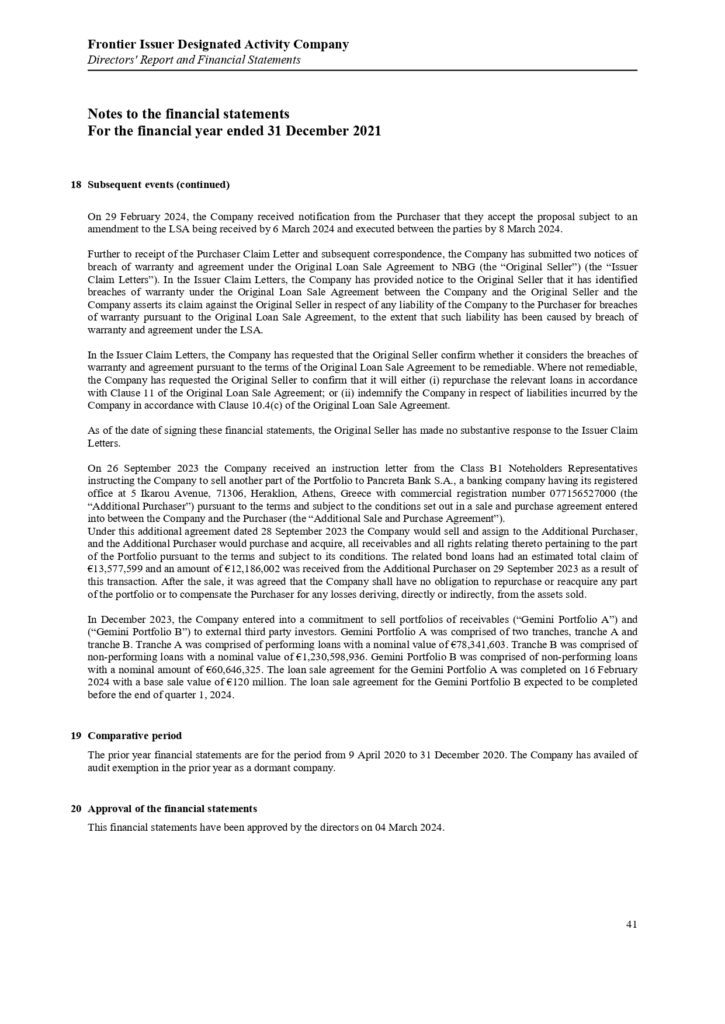 Frontier Issuer Designated Activity Company
Directors' Report and Financial Statements

Notes to the financial statements
For the financial year ended 31 December 2021

18 Subsequent events (continued)

On 29 February 2024, the Company received notification from the Purchaser that they accept the proposal subject to an amendment to the LSA being received by 6 March 2024 and executed between the parties by 8 March 2024.

Further to receipt of the Purchaser Claim Letter and subsequent correspondence, the Company has submitted two notices of breach of warranty and agreement under the Original Loan Sale Agreement to NBG (the "Original Seller") (the "Issuer Claim Letters"). In the Issuer Claim Letters, the Company has provided notice to the Original Seller that it has identified breaches of warranty under the Original Loan Sale Agreement between the Company and the Original Seller and the Company asserts its claim against the Original Seller in respect of any liability of the Company to the Purchaser for breaches of warranty pursuant to the Original Loan Sale Agreement, to the extent that such liability has been caused by breach of warranty and agreement under the LSA.

In the Issuer Claim Letters, the Company has requested that the Original Seller confirm whether it considers the breaches of warranty and agreement pursuant to the terms of the Original Loan Sale Agreement to be remediable. Where not remediable, the Company has requested the Original Seller to confirm that it will either (i) repurchase the relevant loans in accordance with Clause 11 of the Original Loan Sale Agreement; or (ii) indemnify the Company in respect of liabilities incurred by the Company in accordance with Clause 10.4(c) of the Original Loan Sale Agreement.

As of the date of signing these financial statements, the Original Seller has made no substantive response to the Issuer Claim Letters.

On 26 September 2023 the Company received an instruction letter from the Class B1 Noteholders Representatives instructing the Company to sell another part of the Portfolio to Pancreta Bank S.A., a banking company having its registered office at 5 Ikarou Avenue, 71306, Heraklion, Athens, Greece with commercial registration number 077156527000 (the "Additional Purchaser") pursuant to the terms and subject to the conditions set out in a sale and purchase agreement entered into between the Company and the Purchaser (the "Additional Sale and Purchase Agreement").
Under this additional agreement dated 28 September 2023 the Company would sell and assign to the Additional Purchaser, and the Additional Purchaser would purchase and acquire, all receivables and all rights relating thereto pertaining to the part of the Portfolio pursuant to the terms and subject to its conditions. The related bond loans had an estimated total claim of €13,577,599 and an amount of €12,186,002 was received from the Additional Purchaser on 29 September 2023 as a result of this transaction. After the sale, it was agreed that the Company shall have no obligation to repurchase or reacquire any part of the portfolio or to compensate the Purchaser for any losses deriving, directly or indirectly, from the assets sold.

In December 2023, the Company entered into a commitment to sell portfolios of receivables ("Gemini Portfolio A") and ("Gemini Portfolio B") to external third party investors. Gemini Portfolio A was comprised of two tranches, tranche A and tranche B. Tranche A was comprised of performing loans with a nominal value of €78,341,603. Tranche B was comprised of non-performing loans with a nominal value of €1,230,598,936. Gemini Portfolio B was comprised of non-performing loans with a nominal amount of €60,646,325. The loan sale agreement for the Gemini Portfolio A was completed on 16 February 2024 with a base sale value of €120 million. The loan sale agreement for the Gemini Portfolio B expected to be completed before the end of quarter 1, 2024.

19 Comparative period

The prior year financial statements are for the period from 9 April 2020 to 31 December 2020. The Company has availed of audit exemption in the prior year as a dormant company.

20 Approval of the financial statements

This financial statements have been approved by the directors on 04 March 2024.

41